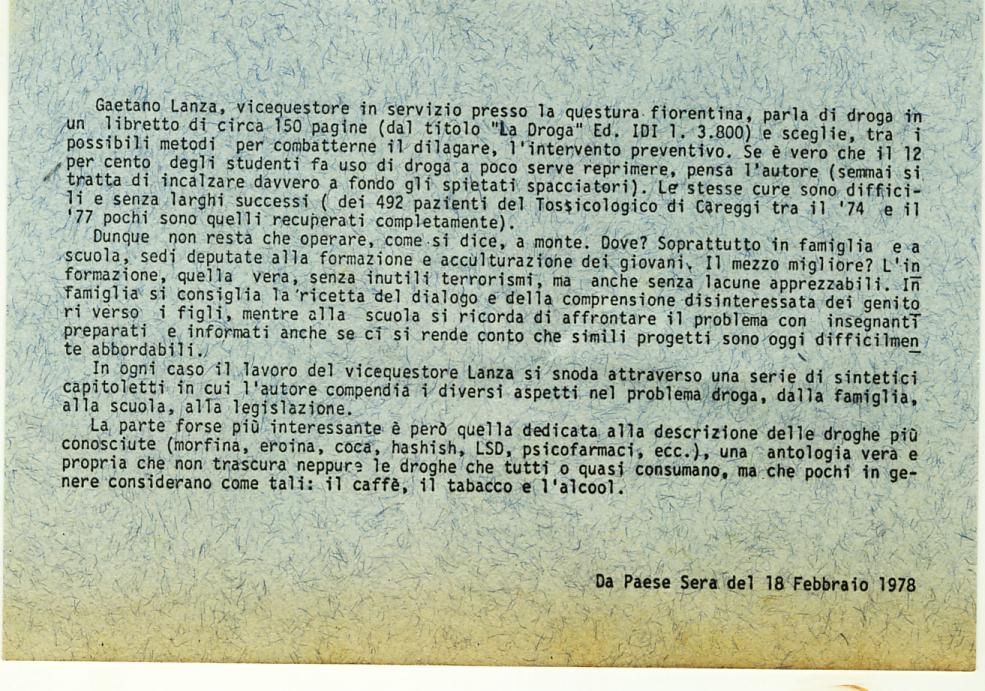 Gaetano Lanza, vicequestore in servizio presso la questura fiorentina, parla di droga in un libretto di circa 150 pagine (dal titolo "La Droga" Ed. IDI l. 3.800) e sceglie, tra i possibili metodi per combatterne il dilagare, l'intervento preventivo. Se è vero che il 12 per cento degli studenti fa uso di droga a poco serve reprimere, pensa l'autore (semmai si tratta di incalzare davvero a fondo gli spietati spacciatori). Le stesse cure sono difficili e senza larghi successi ( dei 492 pazienti del Tossicologico di Careggi tra il '74 e il '77 pochi sono quelli recuperati completamente).

Dunque non resta che operare, come si dice, a monte. Dove? Soprattutto in famiglia e a scuola, sedi deputate alla formazione e acculturazione dei giovani. Il mezzo migliore? L'informazione, quella vera, senza inutili terrorismi, ma anche senza lacune apprezzabili. In famiglia si consiglia la ricetta del dialogo e della comprensione disinteressata dei genitori verso i figli, mentre alla scuola si ricorda di affrontare il problema con insegnanti preparati e informati anche se ci si rende conto che simili progetti sono oggi difficilmente abbordabili.

In ogni caso il lavoro del vicequestore Lanza si snoda attraverso una serie di sintetici capitoletti in cui l'autore compendia i diversi aspetti nel problema droga, dalla famiglia, alla scuola, alla legislazione.

La parte forse più interessante è però quella dedicata alla descrizione delle droghe più conosciute (morfina, eroina, coca, hashish, LSD, psicofarmaci, ecc.), una antologia vera e propria che non trascura neppure le droghe che tutti o quasi consumano, ma che pochi in genere considerano come tali: il caffè, il tabacco e l'alcool.

Da Paese Sera del 18 Febbraio 1978